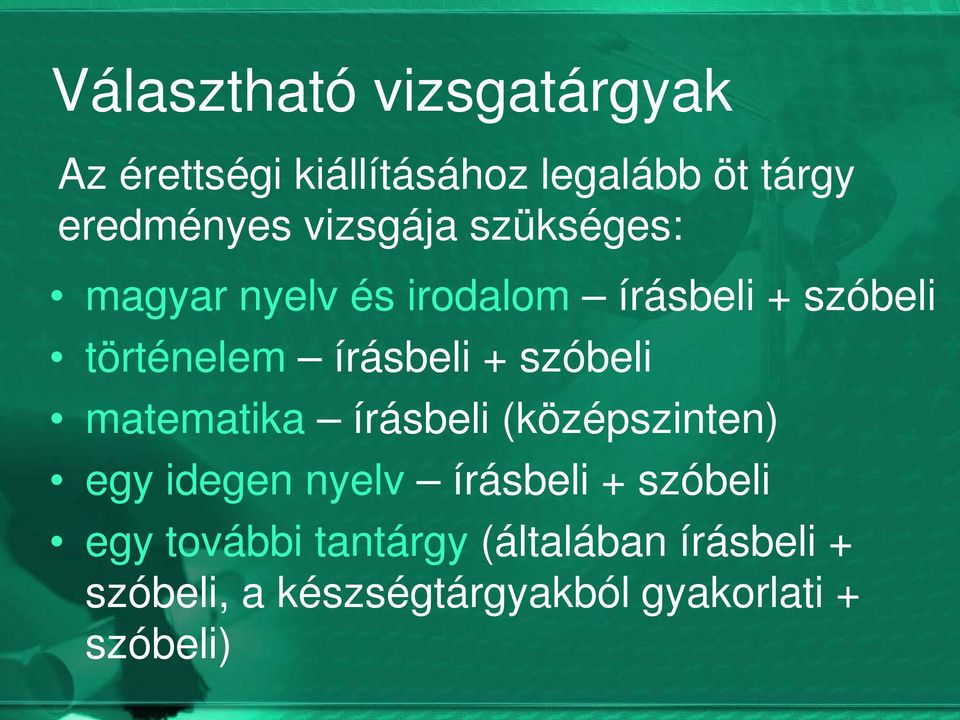 Választható vizsgatárgyak

Az érettségi kiállításához legalább öt tárgy eredményes vizsgája szükséges:

• magyar nyelv és irodalom – írásbeli + szóbeli
• történelem – írásbeli + szóbeli
• matematika – írásbeli (középszinten)
• egy idegen nyelv – írásbeli + szóbeli
• egy további tantárgy (általában írásbeli + szóbeli, a készségtárgyakból gyakorlati + szóbeli)